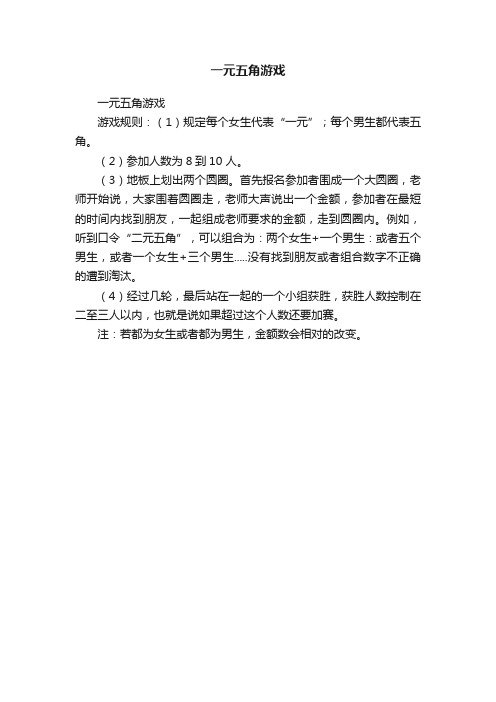 一元五角游戏

一元五角游戏

游戏规则：（1）规定每个女生代表“一元”；每个男生都代表五角。

（2）参加人数为 8 到 10 人。

（3）地板上划出两个圆圈。首先报名参加者围成一个大圆圈，老师开始说，大家围着圆圈走，老师大声说出一个金额，参加者在最短的时间内找到朋友，一起组成老师要求的金额，走到圆圈内。例如，听到口令“二元五角”，可以组合为：两个女生+一个男生：或者五个男生，或者一个女生+三个男生.....没有找到朋友或者组合数字不正确的遭到淘汰。

（4）经过几轮，最后站在一起的一个小组获胜，获胜人数控制在二至三人以内，也就是说如果超过这个人数还要加赛。

注：若都为女生或者都为男生，金额数会相对的改变。